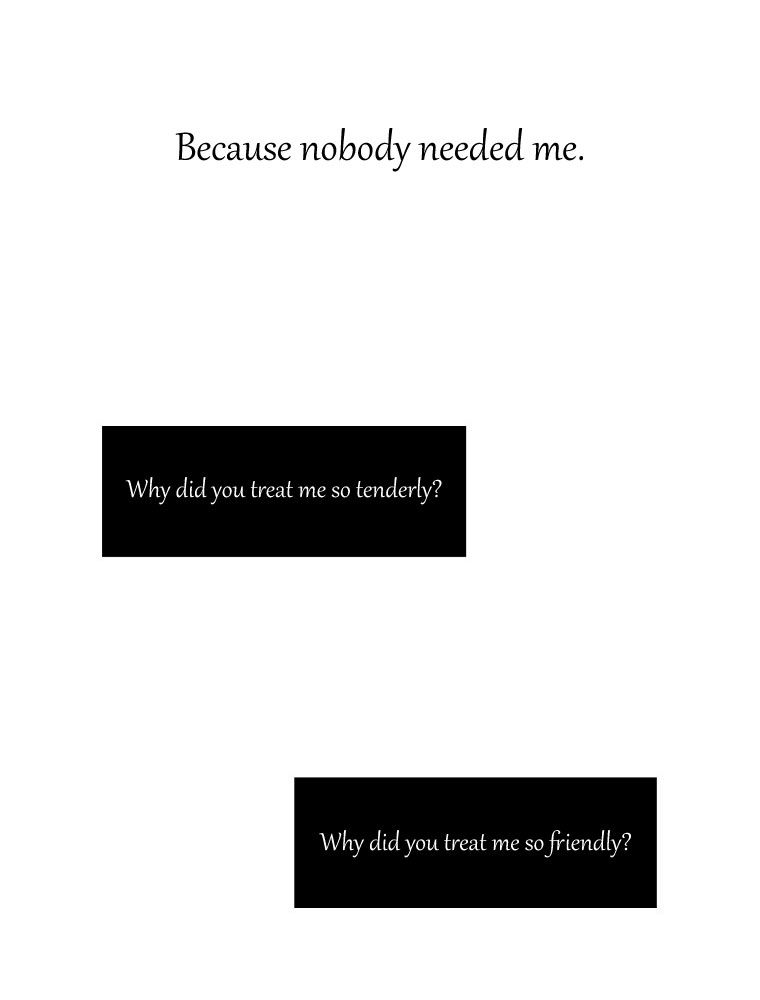 Because nobody needed me.

Why did you treat me so tenderly?

Why did you treat me so friendly?